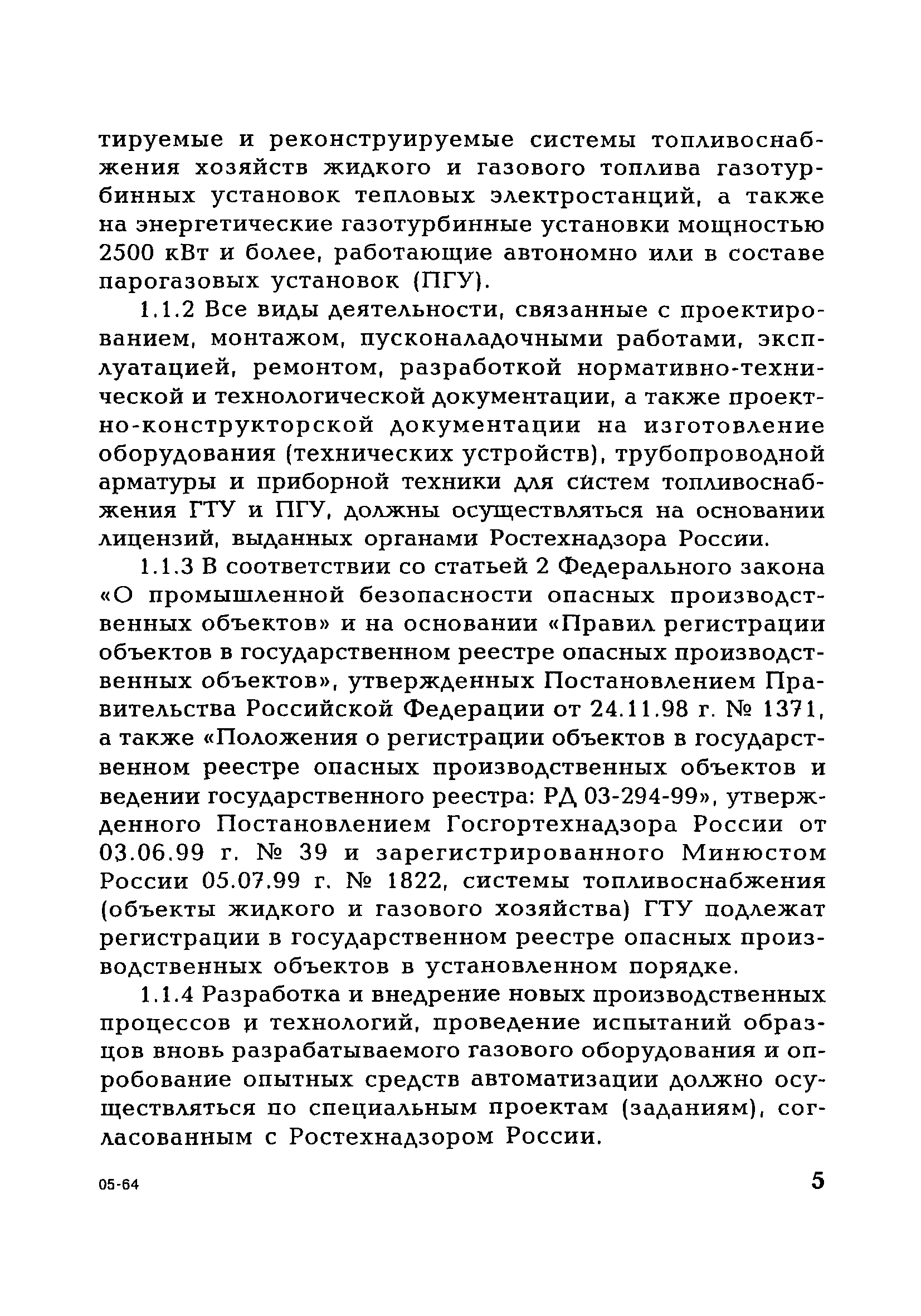 тируемые и реконструируемые системы топливоснабжения хозяйств жидкого и газового топлива газотурбинных установок тепловых электростанций, а также на энергетические газотурбинные установки мощностью 2500 кВт и более, работающие автономно или в составе парогазовых установок (ПГУ).

1.1.2 Все виды деятельности, связанные с проектированием, монтажом, пусконаладочными работами, эксплуатацией, ремонтом, разработкой нормативно-технической и технологической документации, а также проектно-конструкторской документации на изготовление оборудования (технических устройств), трубопроводной арматуры и приборной техники для систем топливоснабжения ГТУ и ПГУ, должны осуществляться на основании лицензий, выданных органами Ростехнадзора России.

1.1.3 В соответствии со статьей 2 Федерального закона «О промышленной безопасности опасных производственных объектов» и на основании «Правил регистрации объектов в государственном реестре опасных производственных объектов», утвержденных Постановлением Правительства Российской Федерации от 24.11.98 г. № 1371, а также «Положения о регистрации объектов в государственном реестре опасных производственных объектов и ведении государственного реестра: РД 03-294-99», утвержденного Постановлением Госгортехнадзора России от 03.06.99 г. № 39 и зарегистрированного Минюстом России 05.07.99 г. № 1822, системы топливоснабжения (объекты жидкого и газового хозяйства) ГТУ подлежат регистрации в государственном реестре опасных производственных объектов в установленном порядке.

1.1.4 Разработка и внедрение новых производственных процессов и технологий, проведение испытаний образцов вновь разрабатываемого газового оборудования и опробование опытных средств автоматизации должно осуществляться по специальным проектам (заданиям), согласованным с Ростехнадзором России.

05-64

5